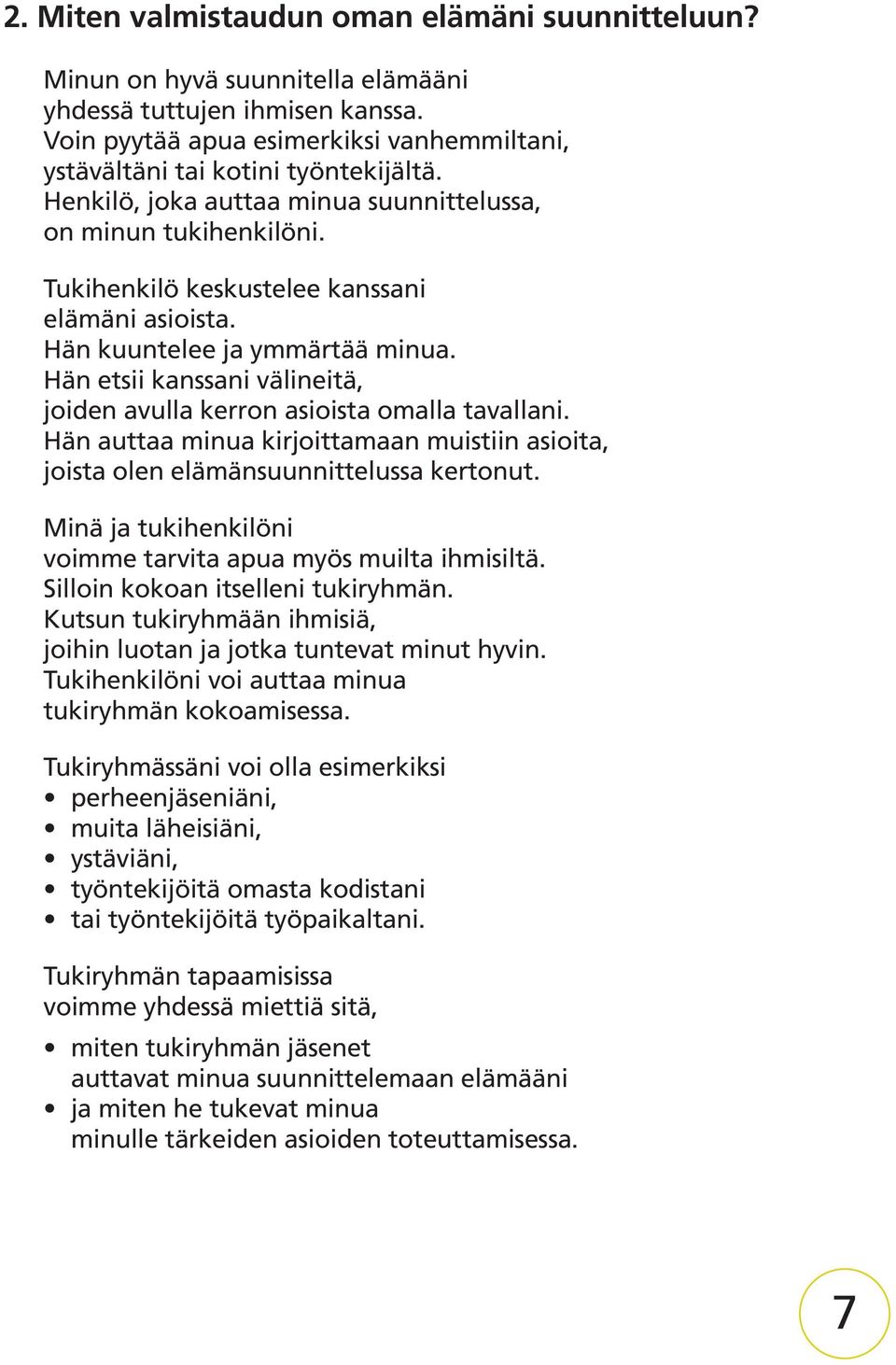 2. Miten valmistaudun oman elämäni suunnitteluun?

Minun on hyvä suunnitella elämääni yhdessä tuttujen ihmisen kanssa. Voin pyytää apua esimerkiksi vanhemmiltani, ystävältäni tai kotini työntekijältä. Henkilö, joka auttaa minua suunnittelussa, on minun tukihenkilöni.

Tukihenkilö keskustelee kanssani elämäni asioista. Hän kuuntelee ja ymmärtää minua. Hän etsii kanssani välineitä, joiden avulla kerron asioista omalla tavallani. Hän auttaa minua kirjoittamaan muistiin asioita, joista olen elämänsuunnittelussa kertonut.

Minä ja tukihenkilöni voimme tarvita apua myös muilta ihmisiltä. Silloin kokoan itselleni tukiryhmän. Kutsun tukiryhmään ihmisiä, joihin luotan ja jotka tuntevat minut hyvin. Tukihenkilöni voi auttaa minua tukiryhmän kokoamisessa.

Tukiryhmässäni voi olla esimerkiksi
• perheenjäseniäni,
• muita läheisiäni,
• ystäviäni,
• työntekijöitä omasta kodistani
• tai työntekijöitä työpaikaltani.

Tukiryhmän tapaamisissa voimme yhdessä miettiä sitä,

• miten tukiryhmän jäsenet auttavat minua suunnittelemaan elämääni
• ja miten he tukevat minua minulle tärkeiden asioiden toteuttamisessa.

7